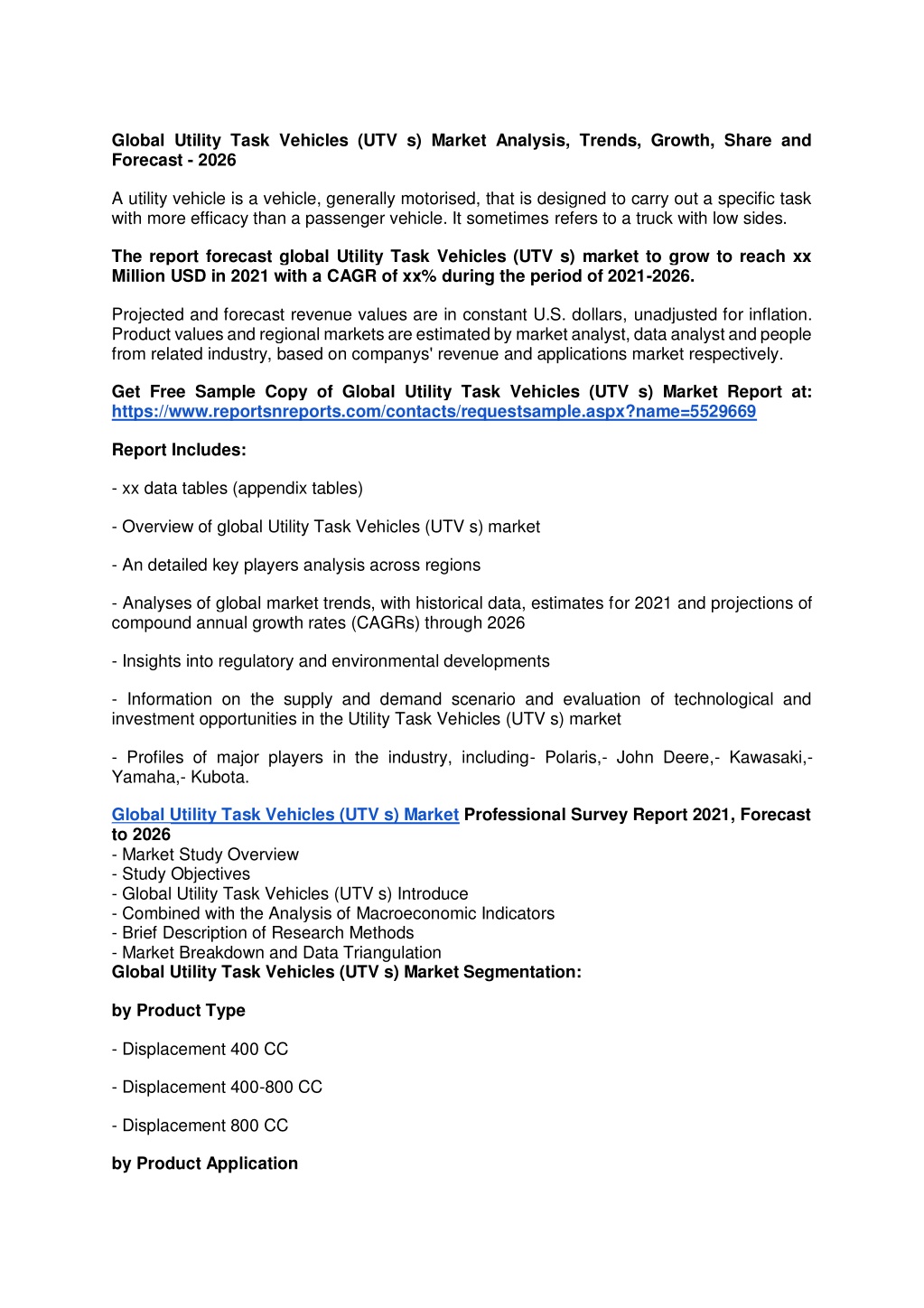 Global Utility Task Vehicles (UTV s) Market Analysis, Trends, Growth, Share and Forecast - 2026

A utility vehicle is a vehicle, generally motorised, that is designed to carry out a specific task with more efficacy than a passenger vehicle. It sometimes refers to a truck with low sides.

The report forecast global Utility Task Vehicles (UTV s) market to grow to reach xx Million USD in 2021 with a CAGR of xx% during the period of 2021-2026.

Projected and forecast revenue values are in constant U.S. dollars, unadjusted for inflation. Product values and regional markets are estimated by market analyst, data analyst and people from related industry, based on companys' revenue and applications market respectively.

Get Free Sample Copy of Global Utility Task Vehicles (UTV s) Market Report at: https://www.reportsnreports.com/contacts/requestsample.aspx?name=5529669

Report Includes:

- xx data tables (appendix tables)

- Overview of global Utility Task Vehicles (UTV s) market

- An detailed key players analysis across regions

- Analyses of global market trends, with historical data, estimates for 2021 and projections of compound annual growth rates (CAGRs) through 2026

- Insights into regulatory and environmental developments

- Information on the supply and demand scenario and evaluation of technological and investment opportunities in the Utility Task Vehicles (UTV s) market

- Profiles of major players in the industry, including- Polaris,- John Deere,- Kawasaki,- Yamaha,- Kubota.

Global Utility Task Vehicles (UTV s) Market Professional Survey Report 2021, Forecast to 2026
- Market Study Overview
- Study Objectives
- Global Utility Task Vehicles (UTV s) Introduce
- Combined with the Analysis of Macroeconomic Indicators
- Brief Description of Research Methods
- Market Breakdown and Data Triangulation
Global Utility Task Vehicles (UTV s) Market Segmentation:

by Product Type

- Displacement 400 CC

- Displacement 400-800 CC

- Displacement 800 CC

by Product Application